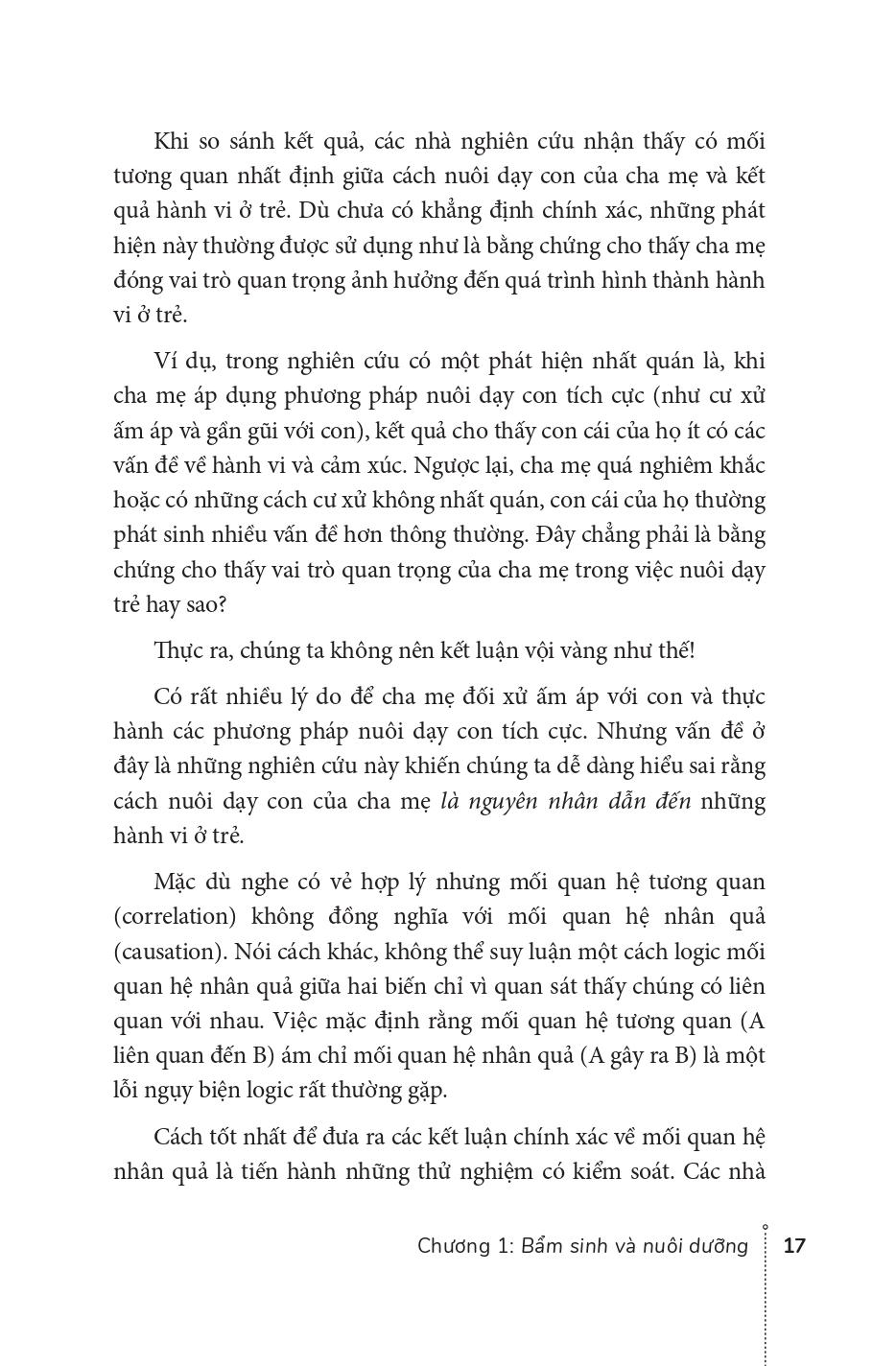 Khi so sánh kết quả, các nhà nghiên cứu nhận thấy có mối tương quan nhất định giữa cách nuôi dạy con của cha mẹ và kết quả hành vi ở trẻ. Dù chưa có khẳng định chính xác, những phát hiện này thường được sử dụng như là bằng chứng cho thấy cha mẹ đóng vai trò quan trọng ảnh hưởng đến quá trình hình thành hành vi ở trẻ.

Ví dụ, trong nghiên cứu có một phát hiện nhất quán là, khi cha mẹ áp dụng phương pháp nuôi dạy con tích cực (như cư xử ấm áp và gần gũi với con), kết quả cho thấy con cái của họ ít có các vấn đề về hành vi và cảm xúc. Ngược lại, cha mẹ quá nghiêm khắc hoặc có những cách cư xử không nhất quán, con cái của họ thường phát sinh nhiều vấn đề hơn thông thường. Đây chẳng phải là bằng chứng cho thấy vai trò quan trọng của cha mẹ trong việc nuôi dạy trẻ hay sao?

Thực ra, chúng ta không nên kết luận vội vàng như thế!

Có rất nhiều lý do để cha mẹ đối xử ấm áp với con và thực hành các phương pháp nuôi dạy con tích cực. Nhưng vấn đề ở đây là những nghiên cứu này khiến chúng ta dễ dàng hiểu sai rằng cách nuôi dạy con của cha mẹ là nguyên nhân dẫn đến những hành vi ở trẻ.

Mặc dù nghe có vẻ hợp lý nhưng mối quan hệ tương quan (correlation) không đồng nghĩa với mối quan hệ nhân quả (causation). Nói cách khác, không thể suy luận một cách logic mối quan hệ nhân quả giữa hai biến chỉ vì quan sát thấy chúng có liên quan với nhau. Việc mặc định rằng mối quan hệ tương quan (A liên quan đến B) ám chỉ mối quan hệ nhân quả (A gây ra B) là một lỗi ngụy biện logic rất thường gặp.

Cách tốt nhất để đưa ra các kết luận chính xác về mối quan hệ nhân quả là tiến hành những thử nghiệm có kiểm soát. Các nhà

Chương 1: Bẩm sinh và nuôi dưỡng 17